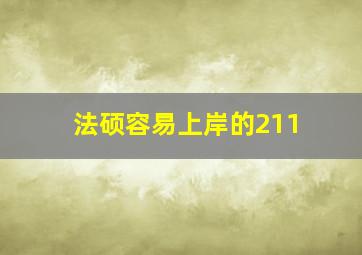 法硕容易上岸的211